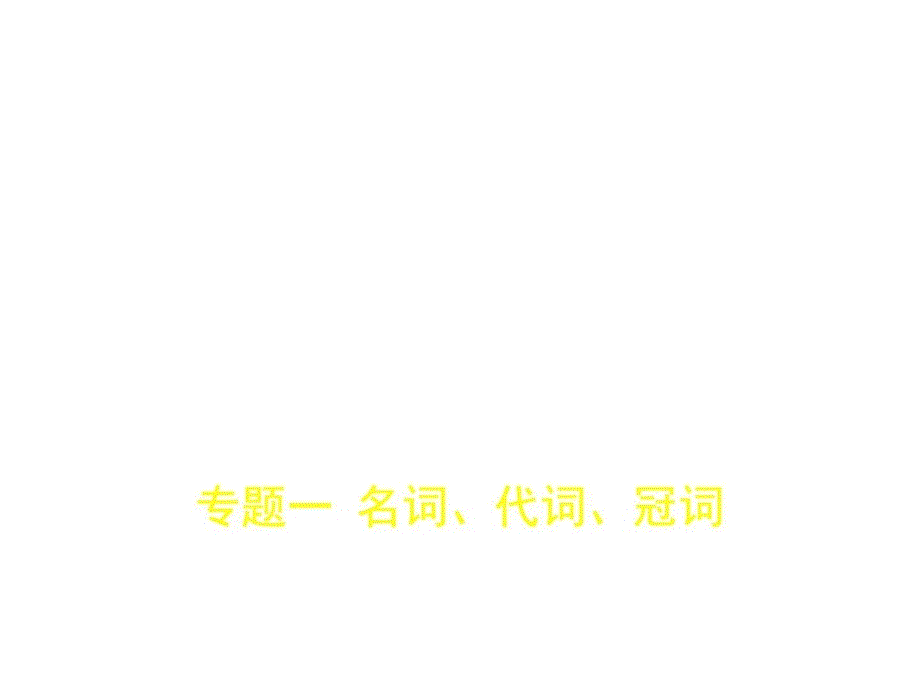 专题一 名词、代词、冠词